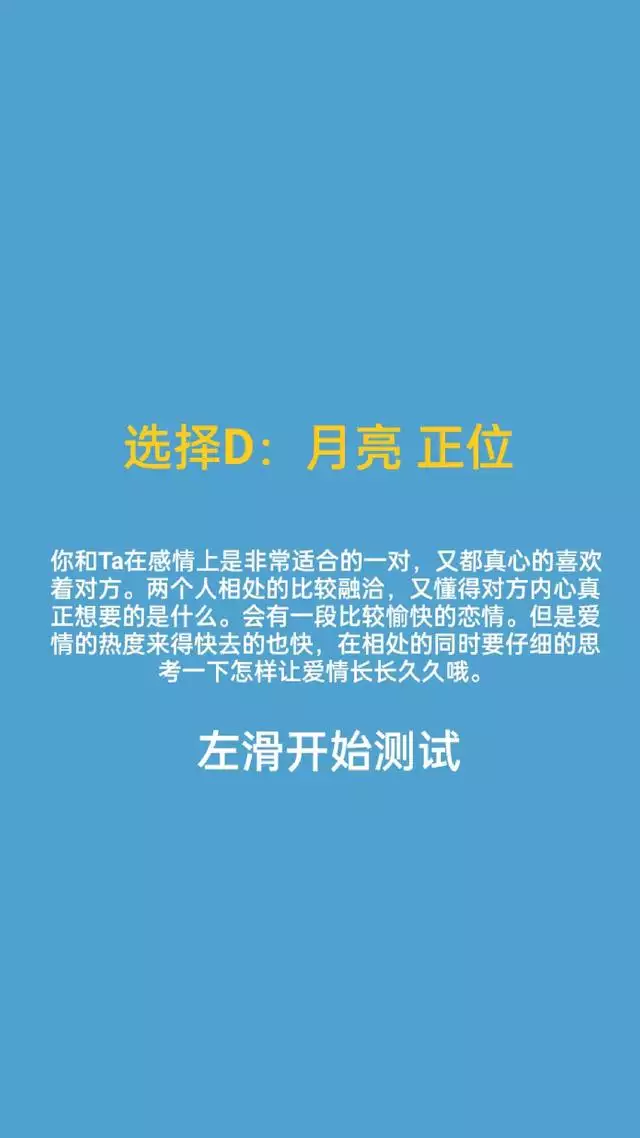 选择D：月亮 正位

你和Ta在感情上是非常适合的一对，又都真心的喜欢着对方。两个人相处的比较融洽，又懂得对方内心真正想要的是什么。会有一段比较愉快的恋情。但是爱情的热度来得快去的也快，在相处的同时要仔细的思考一下怎样让爱情长长久久哦。

左滑开始测试